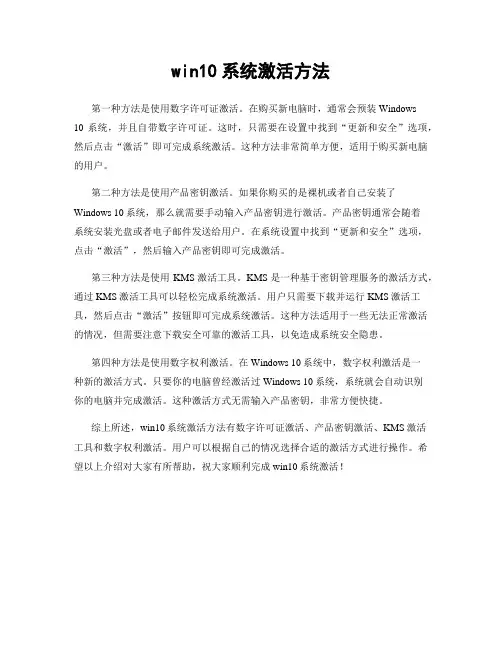 win10 系统激活方法

第一种方法是使用数字许可证激活。在购买新电脑时，通常会预装 Windows 10 系统，并且自带数字许可证。这时，只需要在设置中找到“更新和安全”选项，然后点击“激活”即可完成系统激活。这种方法非常简单方便，适用于购买新电脑的用户。

第二种方法是使用产品密钥激活。如果你购买的是裸机或者自己安装了 Windows 10 系统，那么就需要手动输入产品密钥进行激活。产品密钥通常会随着系统安装光盘或者电子邮件发送给用户。在系统设置中找到“更新和安全”选项，点击“激活”，然后输入产品密钥即可完成激活。

第三种方法是使用 KMS 激活工具。KMS 是一种基于密钥管理服务的激活方式，通过 KMS 激活工具可以轻松完成系统激活。用户只需要下载并运行 KMS 激活工具，然后点击“激活”按钮即可完成系统激活。这种方法适用于一些无法正常激活的情况，但需要注意下载安全可靠的激活工具，以免造成系统安全隐患。

第四种方法是使用数字权利激活。在 Windows 10 系统中，数字权利激活是一种新的激活方式。只要你的电脑曾经激活过 Windows 10 系统，系统就会自动识别你的电脑并完成激活。这种激活方式无需输入产品密钥，非常方便快捷。

综上所述，win10 系统激活方法有数字许可证激活、产品密钥激活、KMS 激活工具和数字权利激活。用户可以根据自己的情况选择合适的激活方式进行操作。希望以上介绍对大家有所帮助，祝大家顺利完成 win10 系统激活！